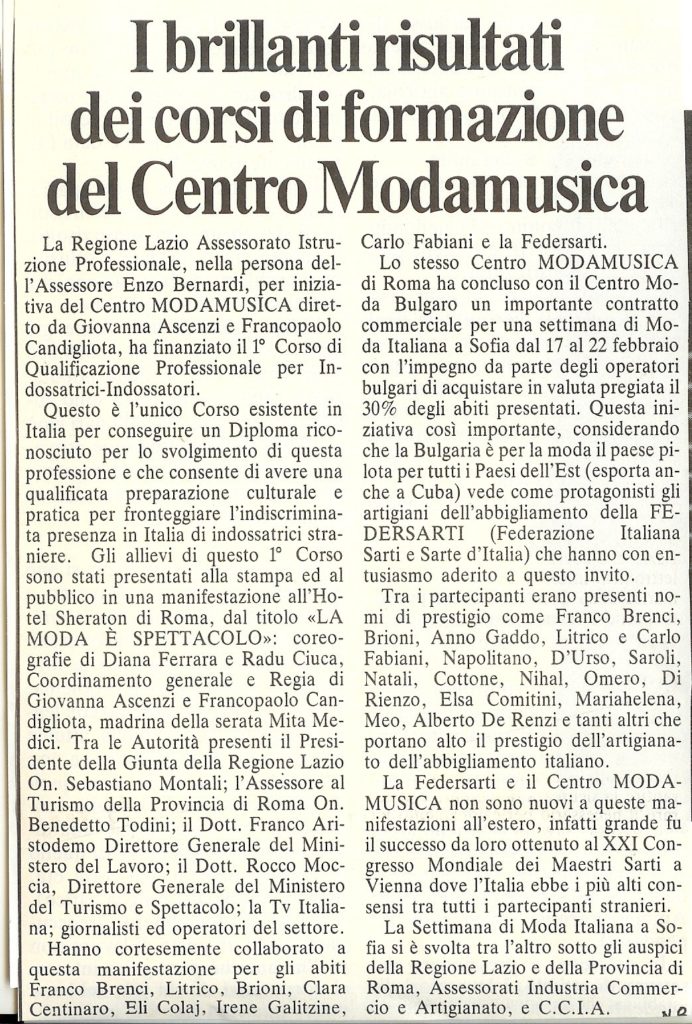 I brillanti risultati dei corsi di formazione del Centro Modamusica

La Regione Lazio Assessorato Istruzione Professionale, nella persona dell'Assessore Enzo Bernardi, per iniziativa del Centro MODAMUSICA diretto da Giovanna Ascenzi e Francopaolo Candigliota, ha finanziato il 1° Corso di Qualificazione Professionale per Indossatrici-Indossatori.

Questo è l'unico Corso esistente in Italia per conseguire un Diploma riconosciuto per lo svolgimento di questa professione e che consente di avere una qualificata preparazione culturale e pratica per fronteggiare l'indiscriminata presenza in Italia di indossatrici straniere. Gli allievi di questo 1° Corso sono stati presentati alla stampa ed al pubblico in una manifestazione all'Hotel Sheraton di Roma, dal titolo «LA MODA È SPETTACOLO»: coreografie di Diana Ferrara e Radu Ciuca, Coordinamento generale e Regia di Giovanna Ascenzi e Francopaolo Candigliota, madrina della serata Mita Medici. Tra le Autorità presenti il Presidente della Giunta della Regione Lazio On. Sebastiano Montali; l'Assessore al Turismo della Provincia di Roma On. Benedetto Todini; il Dott. Franco Aristodemo Direttore Generale del Ministero del Lavoro; il Dott. Rocco Moccia, Direttore Generale del Ministero del Turismo e Spettacolo; la Tv Italiana; giornalisti ed operatori del settore.

Hanno cortesemente collaborato a questa manifestazione per gli abiti Franco Brenci, Litrico, Brioni, Clara Centinaro, Eli Colaj, Irene Galitzine, Carlo Fabiani e la Federsarti.

Lo stesso Centro MODAMUSICA di Roma ha concluso con il Centro Moda Bulgaro un importante contratto commerciale per una settimana di Moda Italiana a Sofia dal 17 al 22 febbraio con l'impegno da parte degli operatori bulgari di acquistare in valuta pregiata il 30% degli abiti presentati. Questa iniziativa così importante, considerando che la Bulgaria è per la moda il paese pilota per tutti i Paesi dell'Est (esporta anche a Cuba) vede come protagonisti gli artigiani dell'abbigliamento della FEDERSARTI (Federazione Italiana Sarti e Sarte d'Italia) che hanno con entusiasmo aderito a questo invito.

Tra i partecipanti erano presenti nomi di prestigio come Franco Brenci, Brioni, Anno Gaddo, Litrico e Carlo Fabiani, Napolitano, D'Urso, Saroli, Natali, Cottone, Nihal, Omero, Di Rienzo, Elsa Comitini, Mariahelena, Meo, Alberto De Renzi e tanti altri che portano alto il prestigio dell'artigianato dell'abbigliamento italiano.

La Federsarti e il Centro MODAMUSICA non sono nuovi a queste manifestazioni all'estero, infatti grande fu il successo da loro ottenuto al XXI Congresso Mondiale dei Maestri Sarti a Vienna dove l'Italia ebbe i più alti consensi tra tutti i partecipanti stranieri.

La Settimana di Moda Italiana a Sofia si è svolta tra l'altro sotto gli auspici della Regione Lazio e della Provincia di Roma, Assessorati Industria Commercio e Artigianato, e C.C.I.A.